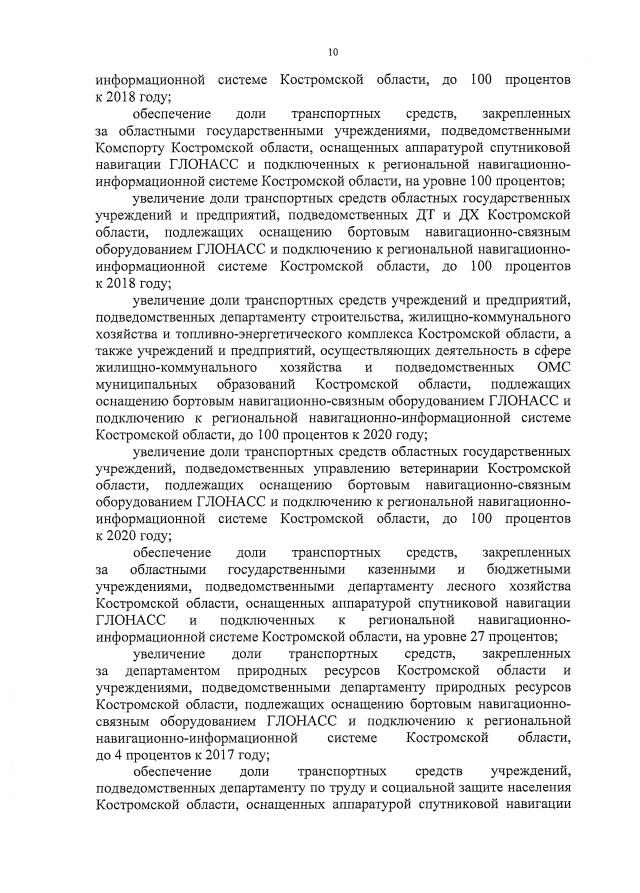 10

информационной системе Костромской области, до 100 процентов к 2018 году;

обеспечение доли транспортных средств, закрепленных за областными государственными учреждениями, подведомственными Компорту Костромской области, оснащенных аппаратурой спутниковой навигации ГЛОНАСС и подключенных к региональной навигационно-информационной системе Костромской области, на уровне 100 процентов;

увеличение доли транспортных средств областных государственных учреждений и предприятий, подведомственных ДТ и ДХ Костромской области, подлежащих оснащению бортовым навигационно-связным оборудованием ГЛОНАСС и подключению к региональной навигационно-информационной системе Костромской области, до 100 процентов к 2018 году;

увеличение доли транспортных средств учреждений и предприятий, подведомственных департаменту строительства, жилищно-коммунального хозяйства и топливно-энергетического комплекса Костромской области, а также учреждений и предприятий, осуществляющих деятельность в сфере жилищно-коммунального хозяйства и подведомственных ОМС муниципальных образований Костромской области, подлежащих оснащению бортовым навигационно-связным оборудованием ГЛОНАСС и подключению к региональной навигационно-информационной системе Костромской области, до 100 процентов к 2020 году;

увеличение доли транспортных средств областных государственных учреждений, подведомственных управлению ветеринарии Костромской области, подлежащих оснащению бортовым навигационно-связным оборудованием ГЛОНАСС и подключению к региональной навигационно-информационной системе Костромской области, до 100 процентов к 2020 году;

обеспечение доли транспортных средств, закрепленных за областными государственными казенными и бюджетными учреждениями, подведомственными департаменту лесного хозяйства Костромской области, оснащенных аппаратурой спутниковой навигации ГЛОНАСС и подключенных к региональной навигационно-информационной системе Костромской области, на уровне 27 процентов;

увеличение доли транспортных средств, закрепленных за департаментом природных ресурсов Костромской области и учреждениями, подведомственными департаменту природных ресурсов Костромской области, подлежащих оснащению бортовым навигационно-связным оборудованием ГЛОНАСС и подключению к региональной навигационно-информационной системе Костромской области, до 4 процентов к 2017 году;

обеспечение доли транспортных средств учреждений, подведомственных департаменту по труду и социальной защите населения Костромской области, оснащенных аппаратурой спутниковой навигации